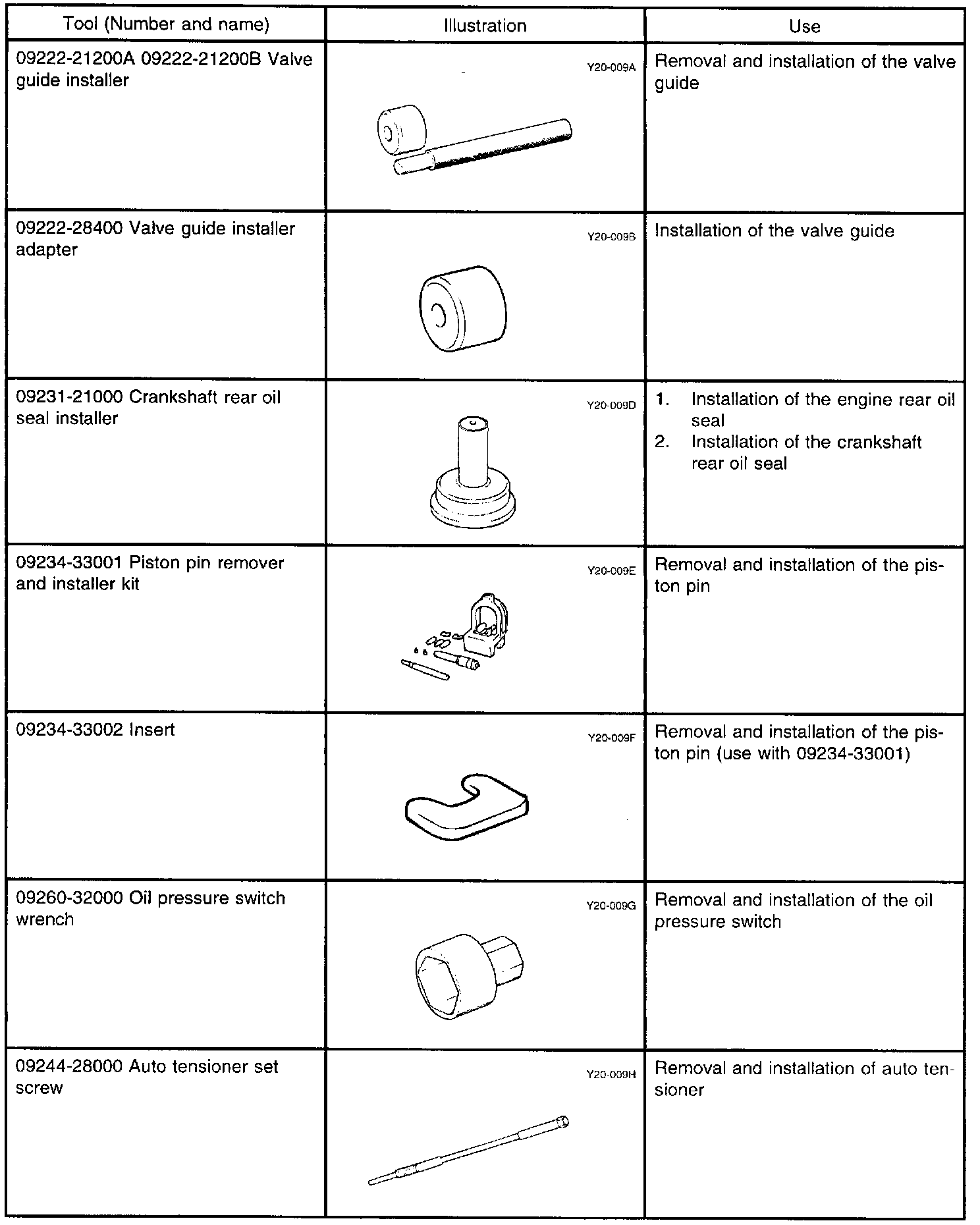 | Tool (Number and name) | Illustration | Use |
|---|---|---|
| 09222-21200A 09222-21200B Valve guide installer | Y20-009A | Removal and installation of the valve guide |
| 09222-28400 Valve guide installer adapter | Y20-009B | Installation of the valve guide |
| 09231-21000 Crankshaft rear oil seal installer | Y20-009D | 1. Installation of the engine rear oil seal 2. Installation of the crankshaft rear oil seal |
| 09234-33001 Piston pin remover and installer kit | Y20-009E | Removal and installation of the piston pin |
| 09234-33002 Insert | Y20-009F | Removal and installation of the piston pin (use with 09234-33001) |
| 09260-32000 Oil pressure switch wrench | Y20-009G | Removal and installation of the oil pressure switch |
| 09244-28000 Auto tensioner set screw | Y20-009H | Removal and installation of auto tensioner |